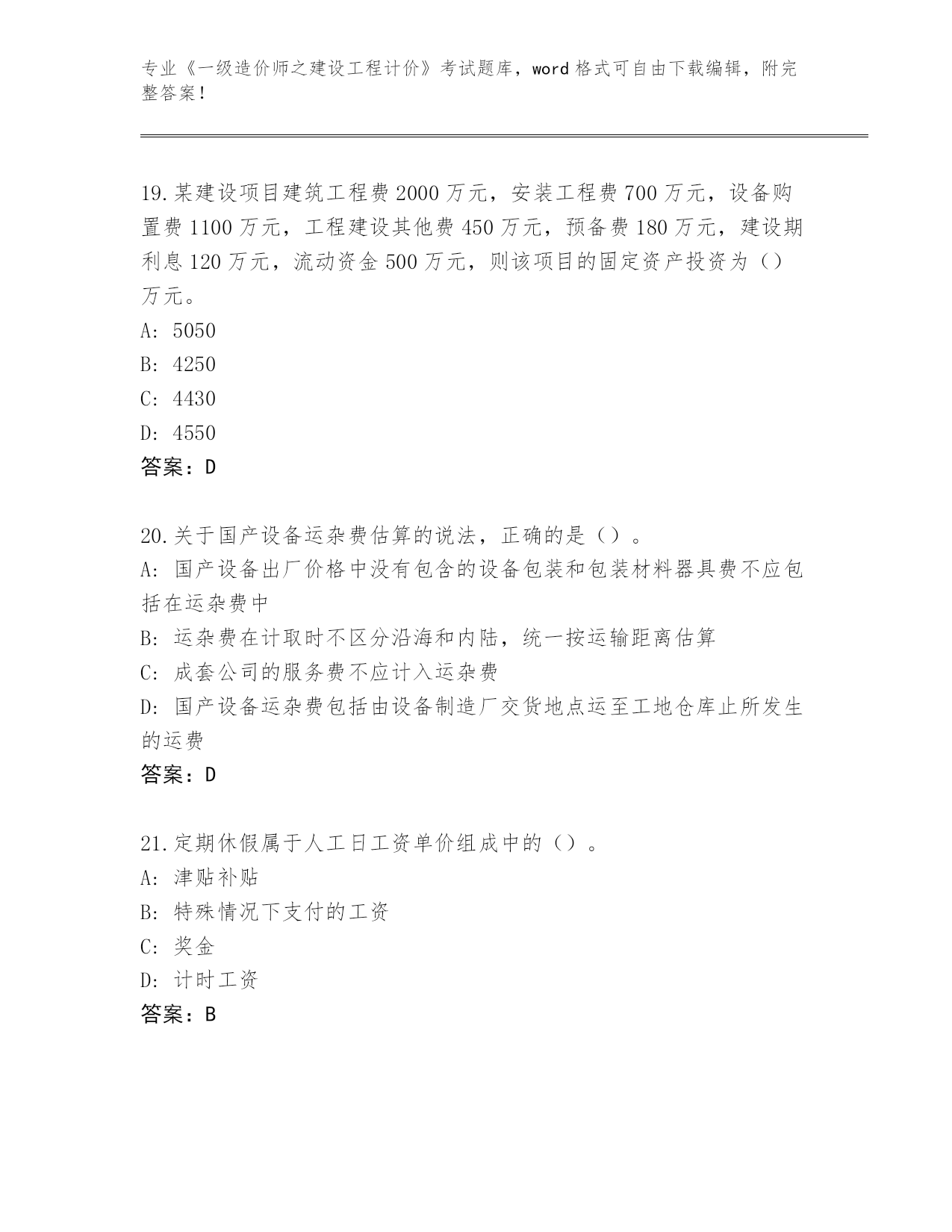 专业《一级造价师之建设工程计价》考试题库，word 格式可自由下载编辑，附完整答案！

19.某建设项目建筑工程费 2000 万元，安装工程费 700 万元，设备购置费 1100 万元，工程建设其他费 450 万元，预备费 180 万元，建设期利息 120 万元，流动资金 500 万元，则该项目的固定资产投资为（）万元。
A: 5050
B: 4250
C: 4430
D: 4550
答案：D

20.关于国产设备运杂费估算的说法，正确的是（）。
A: 国产设备出厂价格中没有包含的设备包装和包装材料器具费不应包括在运杂费中
B: 运杂费在计取时不区分沿海和内陆，统一按运输距离估算
C: 成套公司的服务费不应计入运杂费
D: 国产设备运杂费包括由设备制造厂交货地点运至工地仓库止所发生的运费
答案：D

21.定期休假属于人工日工资单价组成中的（）。
A: 津贴补贴
B: 特殊情况下支付的工资
C: 奖金
D: 计时工资
答案：B